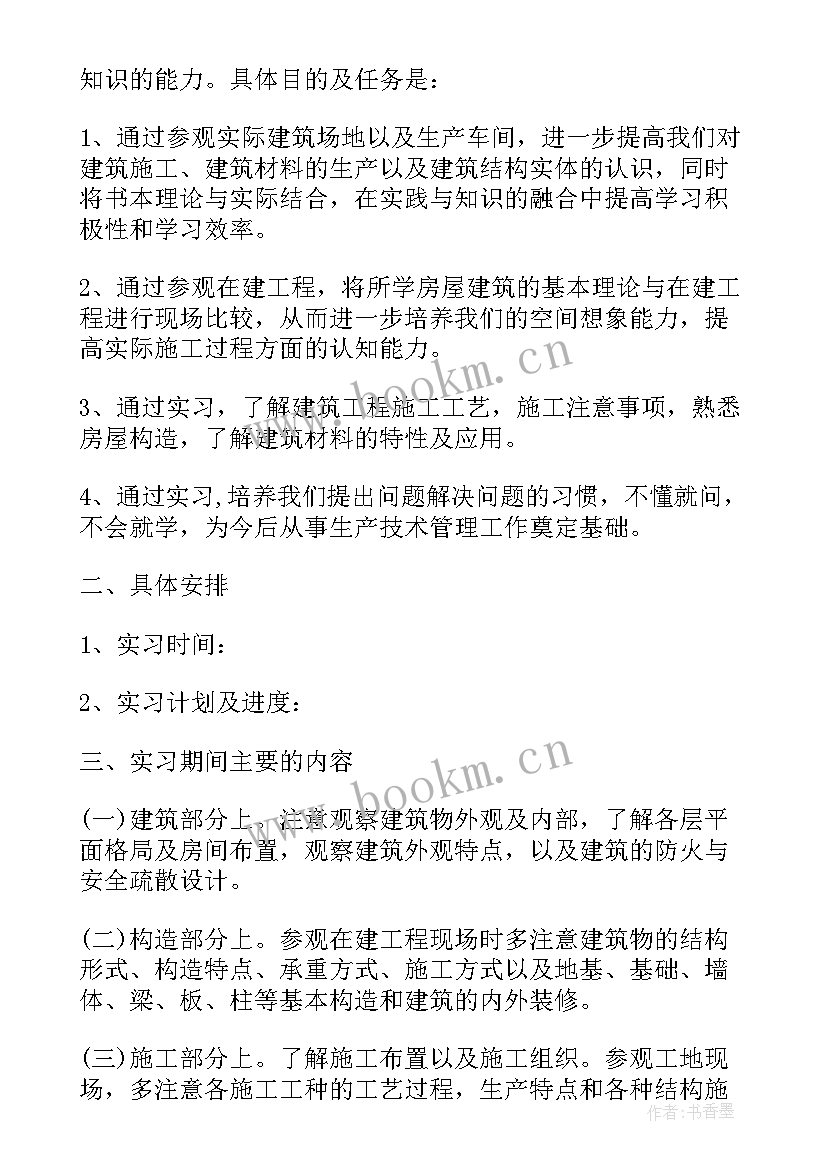 知识的能力。具体目的及任务是：

1、通过参观实际建筑场地以及生产车间，进一步提高我们对建筑施工、建筑材料的生产以及建筑结构实体的认识，同时将书本理论与实际结合，在实践与知识的融合中提高学习积极性和学习效率。

2、通过参观在建工程，将所学房屋建筑的基本理论与在建工程进行现场比较，从而进一步培养我们的空间想象能力，提高实际施工过程方面的认知能力。

3、通过实习，了解建筑工程施工工艺，施工注意事项，熟悉房屋构造，了解建筑材料的特性及应用。

4、通过实习,培养我们提出问题解决问题的习惯，不懂就问，不会就学，为今后从事生产技术管理工作奠定基础。

二、具体安排

1、实习时间：

2、实习计划及进度：

三、实习期间主要的内容

(一)建筑部分上。注意观察建筑物外观及内部，了解各层平面格局及房间布置，观察建筑外观特点，以及建筑的防火与安全疏散设计。

(二)构造部分上。参观在建工程现场时多注意建筑物的结构形式、构造特点、承重方式、施工方式以及地基、基础、墙体、梁、板、柱等基本构造和建筑的内外装修。

(三)施工部分上。了解施工布置以及施工组织。参观工地现场，多注意各施工工种的工艺过程，生产特点和各种结构施

www.bookm.cn

www.bookm.cn

作者：书香墨